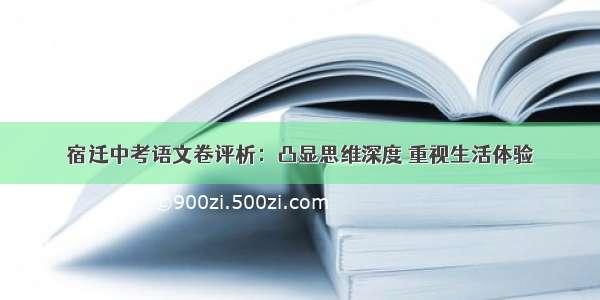 宿迁中考语文卷评析：凸显思维深度 重视生活体验

©900zi.500zi.com